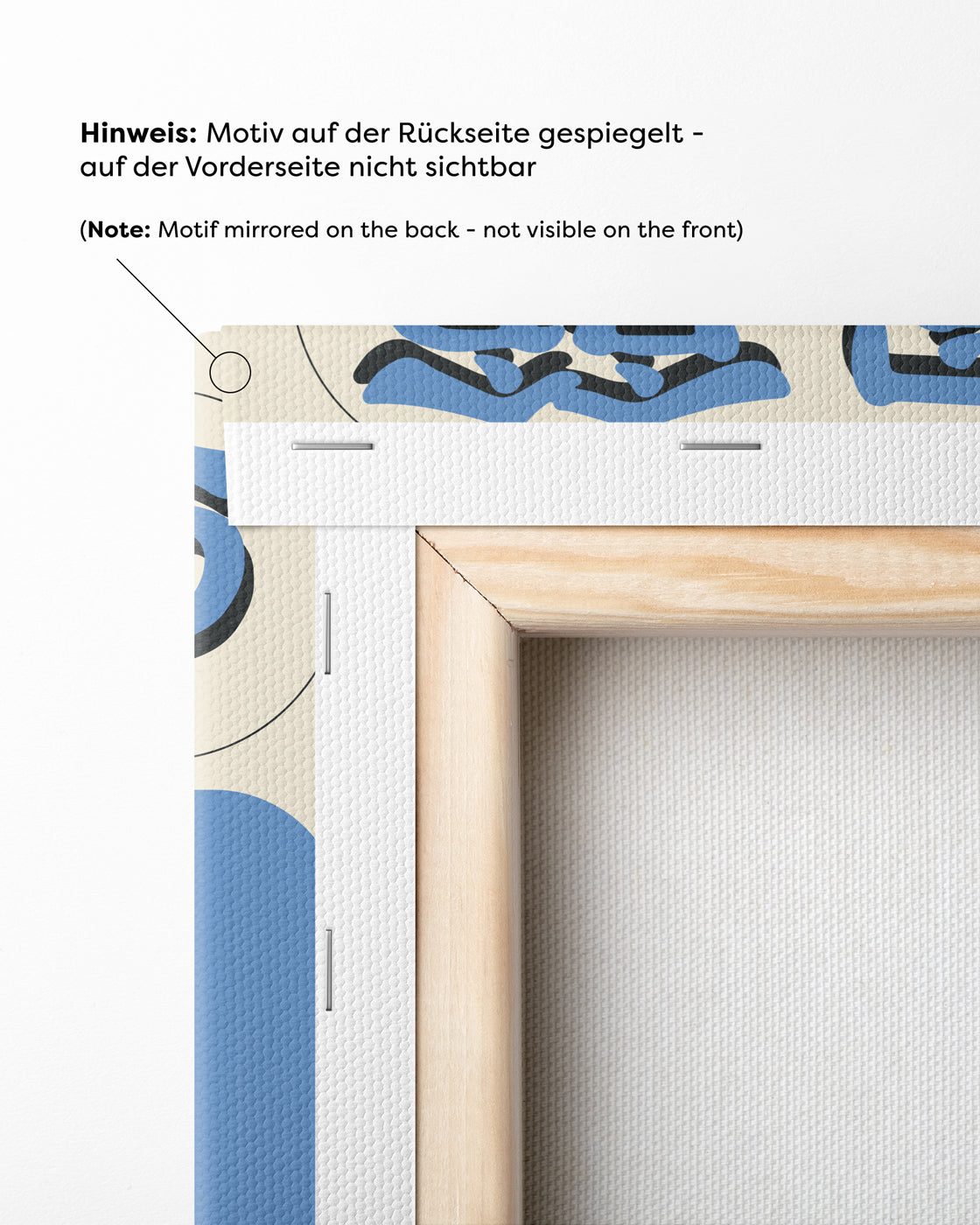 Hinweis: Motiv auf der Rückseite gespiegelt - auf der Vorderseite nicht sichtbar

(Note: Motif mirrored on the back - not visible on the front)